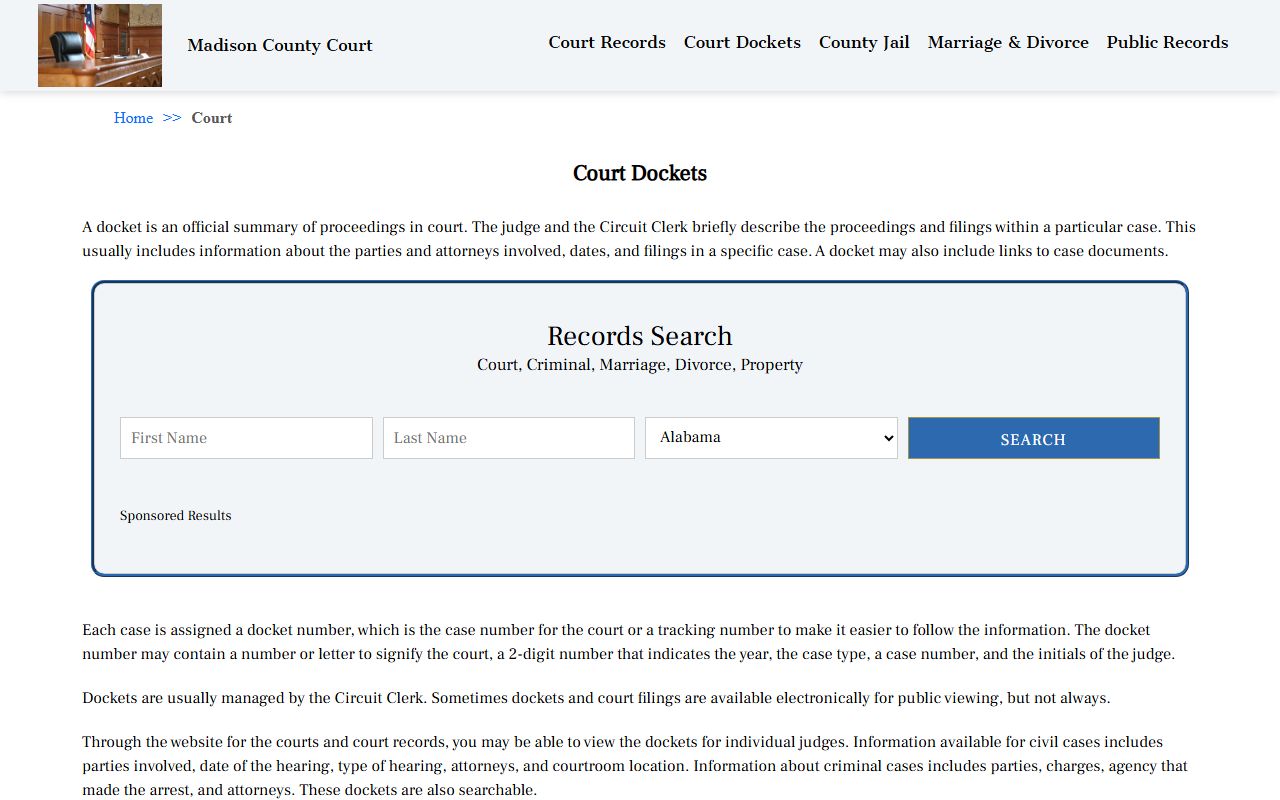 Madison County Court

Court Records Court Dockets County Jail Marriage & Divorce Public Records

Home >> Court

Court Dockets

A docket is an official summary of proceedings in court. The judge and the Circuit Clerk briefly describe the proceedings and filings within a particular case. This usually includes information about the parties and attorneys involved, dates, and filings in a specific case. A docket may also include links to case documents.

Records Search
Court, Criminal, Marriage, Divorce, Property

First Name
Last Name
Alabama
SEARCH

Sponsored Results

Each case is assigned a docket number, which is the case number for the court or a tracking number to make it easier to follow the information. The docket number may contain a number or letter to signify the court, a 2-digit number that indicates the year, the case type, a case number, and the initials of the judge.

Dockets are usually managed by the Circuit Clerk. Sometimes dockets and court filings are available electronically for public viewing, but not always.

Through the website for the courts and court records, you may be able to view the dockets for individual judges. Information available for civil cases includes parties involved, date of the hearing, type of hearing, attorneys, and courtroom location. Information about criminal cases includes parties, charges, agency that made the arrest, and attorneys. These dockets are also searchable.